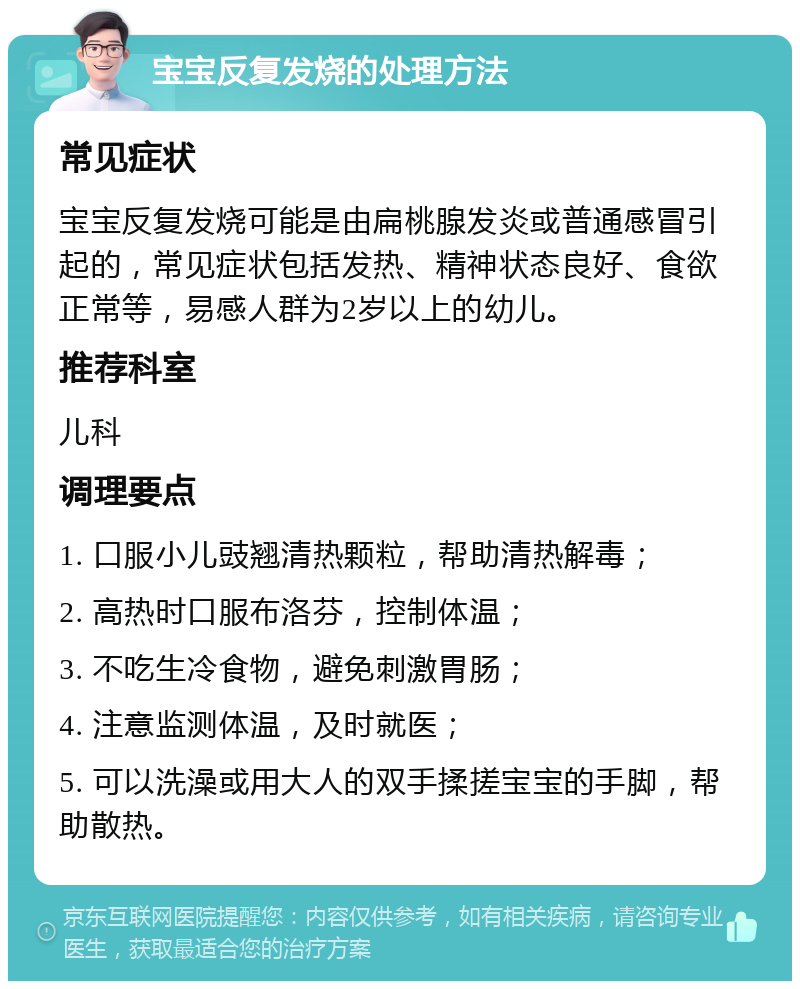 宝宝反复发烧的处理方法

常见症状

宝宝反复发烧可能是由扁桃腺发炎或普通感冒引起的，常见症状包括发热、精神状态良好、食欲正常等，易感人群为2岁以上的幼儿。

推荐科室

儿科

调理要点

1. 口服小儿豉翘清热颗粒，帮助清热解毒；

2. 高热时口服布洛芬，控制体温；

3. 不吃生冷食物，避免刺激胃肠；

4. 注意监测体温，及时就医；

5. 可以洗澡或用大人的双手揉搓宝宝的手脚，帮助散热。

京东互联网医院提醒您：内容仅供参考，如有相关疾病，请咨询专业医生，获取最适合您的治疗方案